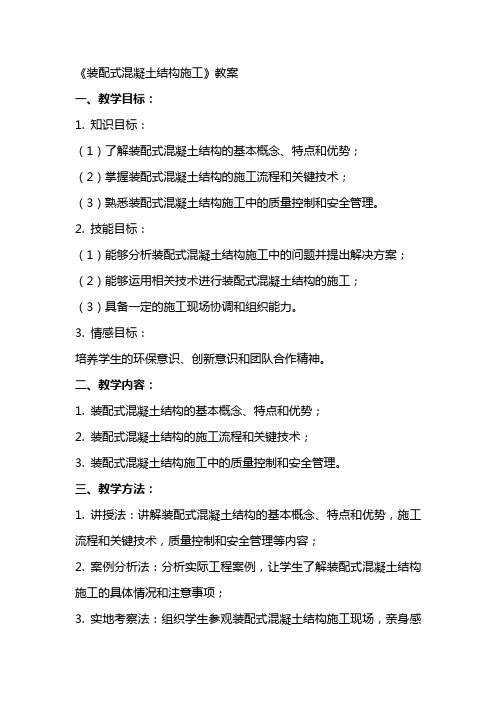 《装配式混凝土结构施工》教案

一、教学目标：

1. 知识目标：

（1）了解装配式混凝土结构的基本概念、特点和优势；

（2）掌握装配式混凝土结构的施工流程和关键技术；

（3）熟悉装配式混凝土结构施工中的质量控制和安全管理。

2. 技能目标：

（1）能够分析装配式混凝土结构施工中的问题并提出解决方案；

（2）能够运用相关技术进行装配式混凝土结构的施工；

（3）具备一定的施工现场协调和组织能力。

3. 情感目标：

培养学生的环保意识、创新意识和团队合作精神。

二、教学内容：

1. 装配式混凝土结构的基本概念、特点和优势；

2. 装配式混凝土结构的施工流程和关键技术；

3. 装配式混凝土结构施工中的质量控制和安全管理。

三、教学方法：

1. 讲授法：讲解装配式混凝土结构的基本概念、特点和优势，施工流程和关键技术，质量控制和安全管理等内容；

2. 案例分析法：分析实际工程案例，让学生了解装配式混凝土结构施工的具体情况和注意事项；

3. 实地考察法：组织学生参观装配式混凝土结构施工现场，亲身感